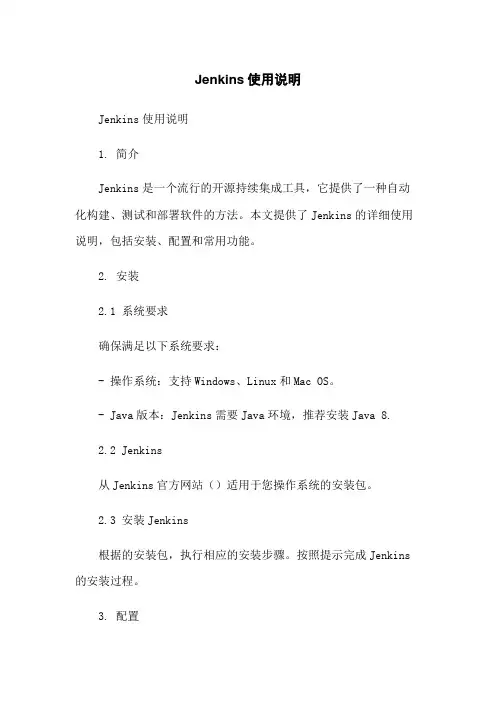 Jenkins 使用说明

Jenkins 使用说明

1. 简介

Jenkins 是一个流行的开源持续集成工具，它提供了一种自动化构建、测试和部署软件的方法。本文提供了 Jenkins 的详细使用说明，包括安装、配置和常用功能。

2. 安装

2.1 系统要求

确保满足以下系统要求：

- 操作系统：支持 Windows、Linux 和 Mac OS。

- Java 版本：Jenkins 需要 Java 环境，推荐安装 Java 8.

2.2 Jenkins

从 Jenkins 官方网站（）适用于您操作系统的安装包。

2.3 安装 Jenkins

根据的安装包，执行相应的安装步骤。按照提示完成 Jenkins 的安装过程。

3. 配置